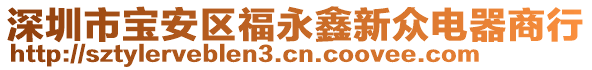 深圳市宝安区福永鑫新众电器商行
http://sztylerveblen3.cn.coovee.com